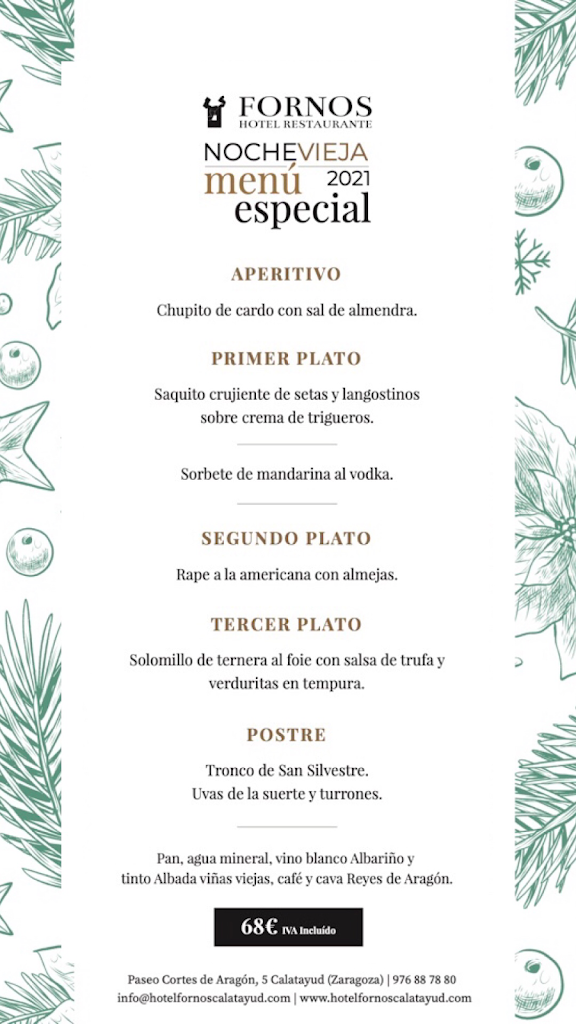 FORNOS
HOTEL RESTAURANTE

NOCHEVIEJA
menú 2021
especial

APERITIVO

Chupito de cardo con sal de almendra.

PRIMER PLATO

Saquito crujiente de setas y langostinos sobre crema de trigueros.

Sorbete de mandarina al vodka.

SEGUNDO PLATO

Rape a la americana con almejas.

TERCER PLATO

Solomillo de ternera al foie con salsa de trufa y verduritas en tempura.

POSTRE

Tronco de San Silvestre.
Uvas de la suerte y turrones.

Pan, agua mineral, vino blanco Albariño y tinto Albada viñas viejas, café y cava Reyes de Aragón.

68€ IVA Incluído

Paseo Cortes de Aragón, 5 Calatayud (Zaragoza) | 976 88 78 80
info@hotelfornoscalatayud.com | www.hotelfornoscalatayud.com